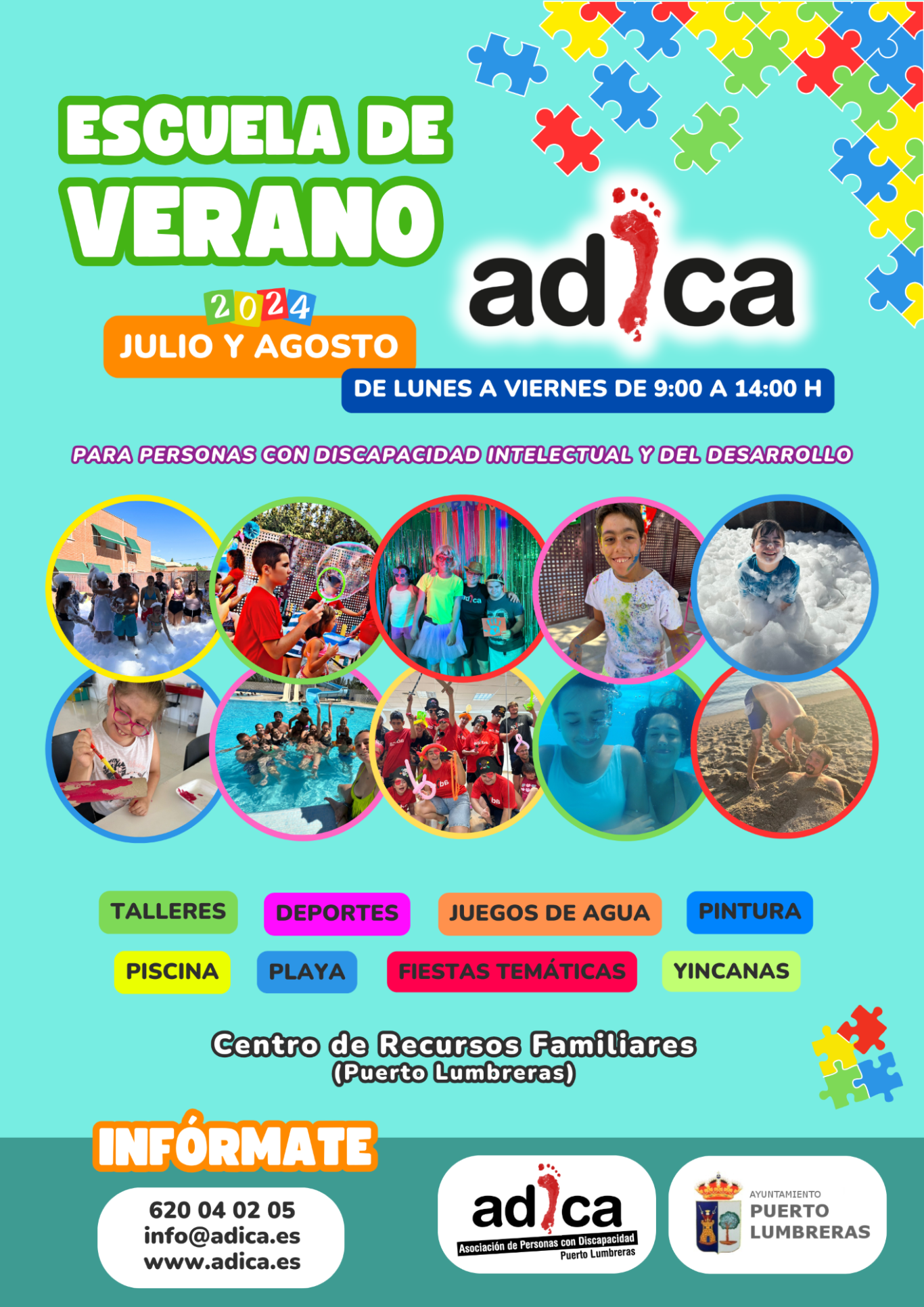 ESCUELA DE VERANO

2024

JULIO Y AGOSTO

adica

DE LUNES A VIERNES DE 9:00 A 14:00 H

PARA PERSONAS CON DISCAPACIDAD INTELECTUAL Y DEL DESARROLLO

TALLERES
DEPORTES
JUEGOS DE AGUA
PINTURA
PISCINA
PLAYA
FIESTAS TEMÁTICAS
YINCANAS

Centro de Recursos Familiares
(Puerto Lumbreras)

INFÓRMATE

620 04 02 05
info@adica.es
www.adica.es

adica
Asociación de Personas con Discapacidad
Puerto Lumbreras

AYUNTAMIENTO
PUERTO
LUMBRERAS